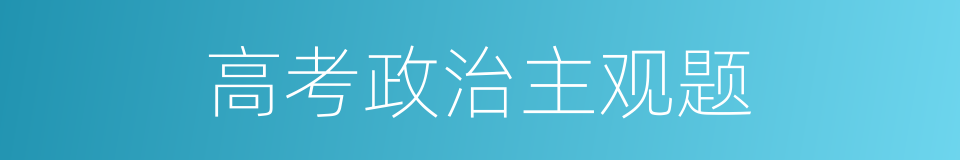 高考政治主观题